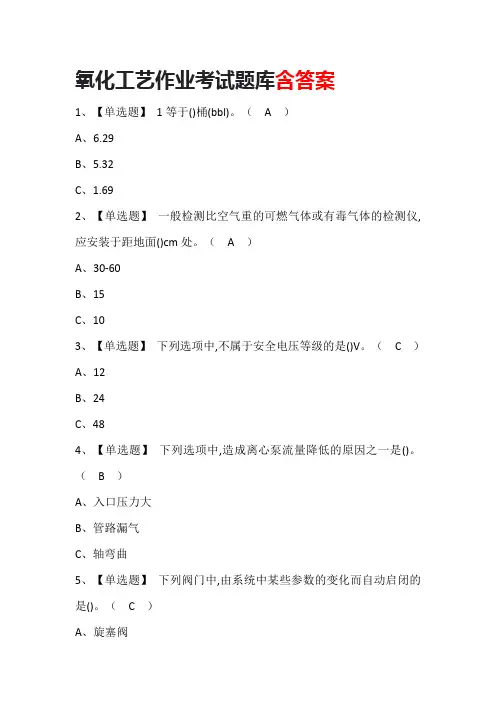 氧化工艺作业考试题库含答案

1、【单选题】 1 等于()桶(bbl)。（ A ）

A、6.29

B、5.32

C、1.69

2、【单选题】 一般检测比空气重的可燃气体或有毒气体的检测仪,应安装于距地面()cm 处。（ A ）

A、30-60

B、15

C、10

3、【单选题】 下列选项中,不属于安全电压等级的是()V。（ C ）

A、12

B、24

C、48

4、【单选题】 下列选项中,造成离心泵流量降低的原因之一是()。（ B ）

A、入口压力大

B、管路漏气

C、轴弯曲

5、【单选题】 下列阀门中,由系统中某些参数的变化而自动启闭的是()。（ C ）

A、旋塞阀